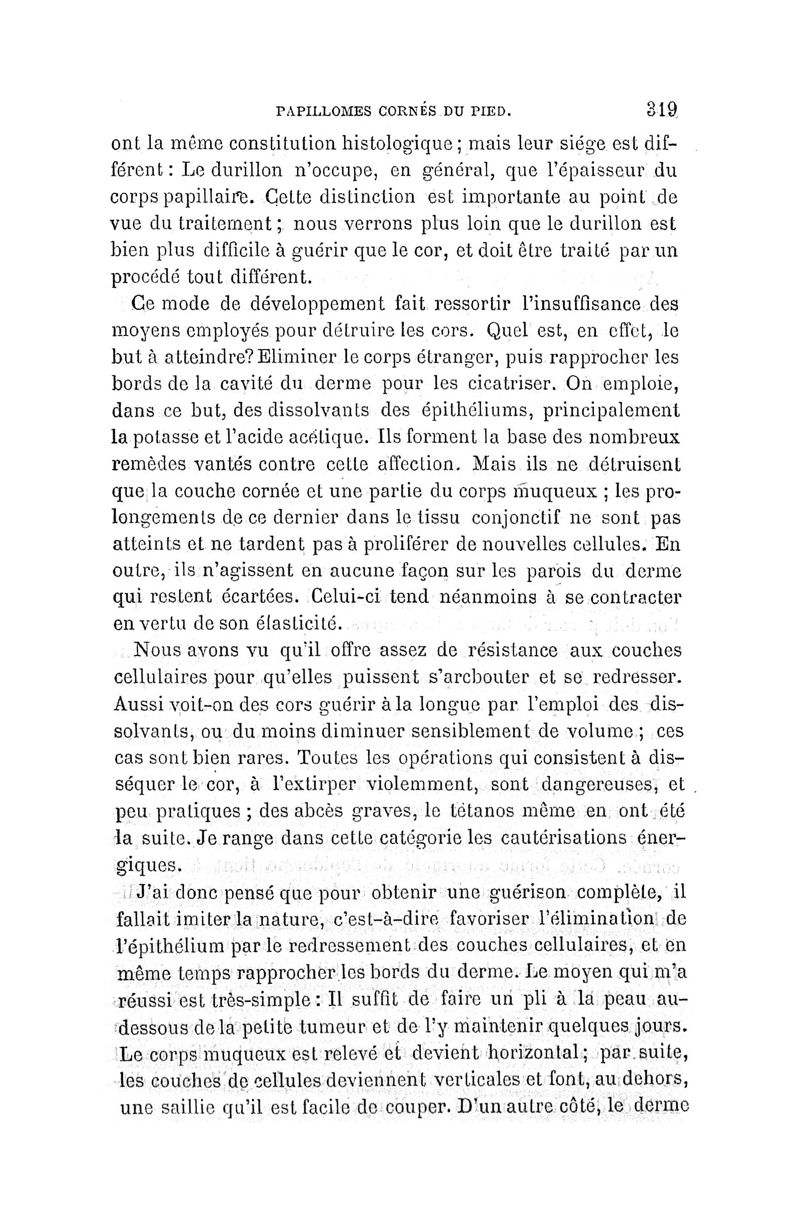 PAPILLOMES CORNÉS DU PIED. 319

ont la même constitution histologique ; mais leur siége est différent : Le durillon n'occupe, en général, que l'épaisseur du corps papillaire. Cette distinction est importante au point de vue du traitement ; nous verrons plus loin que le durillon est bien plus difficile à guérir que le cor, et doit être traité par un procédé tout différent.

Ce mode de développement fait ressortir l'insuffisance des moyens employés pour détruire les cors. Quel est, en effet, le but à atteindre? Eliminer le corps étranger, puis rapprocher les bords de la cavité du derme pour les cicatriser. On emploie, dans ce but, des dissolvants des épithéliums, principalement la potasse et l'acide acétique. Ils forment la base des nombreux remèdes vantés contre cette affection. Mais ils ne détruisent que la couche cornée et une partie du corps muqueux ; les prolongements de ce dernier dans le tissu conjonctif ne sont pas atteints et ne tardent pas à proliférer de nouvelles cellules. En outre, ils n'agissent en aucune façon sur les parois du derme qui restent écartées. Celui-ci tend néanmoins à se contracter en vertu de son élasticité.

Nous avons vu qu'il offre assez de résistance aux couches cellulaires pour qu'elles puissent s'arcbouter et se redresser. Aussi voit-on des cors guérir à la longue par l'emploi des dissolvants, ou du moins diminuer sensiblement de volume ; ces cas sont bien rares. Toutes les opérations qui consistent à disséquer le cor, à l'extirper violemment, sont dangereuses, et peu pratiques ; des abcès graves, le tétanos même en ont été la suite. Je range dans cette catégorie les cautérisations énergiques.

J'ai donc pensé que pour obtenir une guérison complète, il fallait imiter la nature, c'est-à-dire favoriser l'élimination de l'épithélium par le redressement des couches cellulaires, et en même temps rapprocher les bords du derme. Le moyen qui m'a réussi est très-simple : Il suffit de faire un pli à la peau au-dessous de la petite tumeur et de l'y maintenir quelques jours. Le corps muqueux est relevé et devient horizontal ; par suite, les couches de cellules deviennent verticales et font, au dehors, une saillie qu'il est facile de couper. D'un autre côté, le derme